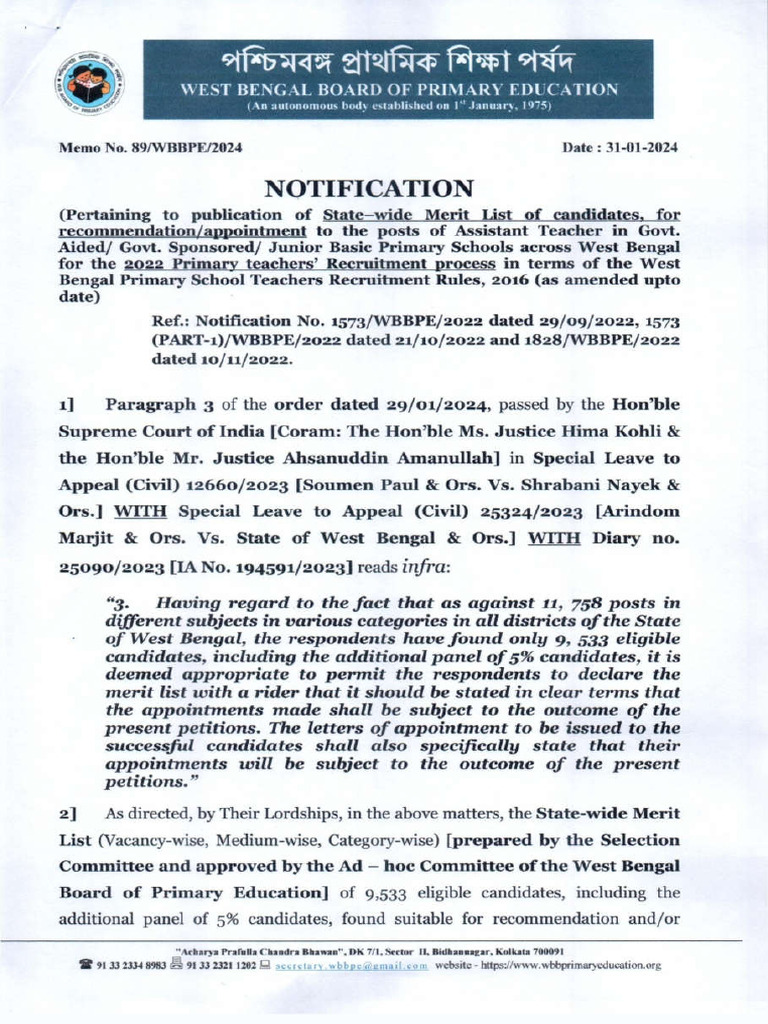 পশ্চিমবঙ্গ প্রাথমিক শিক্ষা পর্ষদ
WEST BENGAL BOARD OF PRIMARY EDUCATION
(An autonomous body established on 1st January, 1975)

Memo No. 89/WBBPE/2024

Date : 31-01-2024

NOTIFICATION

(Pertaining to publication of State–wide Merit List of candidates, for recommendation/appointment to the posts of Assistant Teacher in Govt. Aided/ Govt. Sponsored/ Junior Basic Primary Schools across West Bengal for the 2022 Primary teachers' Recruitment process in terms of the West Bengal Primary School Teachers Recruitment Rules, 2016 (as amended upto date)

Ref.: Notification No. 1573/WBBPE/2022 dated 29/09/2022, 1573 (PART-1)/WBBPE/2022 dated 21/10/2022 and 1828/WBBPE/2022 dated 10/11/2022.

1] Paragraph 3 of the order dated 29/01/2024, passed by the Hon'ble Supreme Court of India [Coram: The Hon'ble Ms. Justice Hima Kohli & the Hon'ble Mr. Justice Ahsanuddin Amanullah] in Special Leave to Appeal (Civil) 12660/2023 [Soumen Paul & Ors. Vs. Shrabani Nayek & Ors.] WITH Special Leave to Appeal (Civil) 25324/2023 [Arindom Marjit & Ors. Vs. State of West Bengal & Ors.] WITH Diary no. 25090/2023 [IA No. 194591/2023] reads infra:

"3. Having regard to the fact that as against 11, 758 posts in different subjects in various categories in all districts of the State of West Bengal, the respondents have found only 9, 533 eligible candidates, including the additional panel of 5% candidates, it is deemed appropriate to permit the respondents to declare the merit list with a rider that it should be stated in clear terms that the appointments made shall be subject to the outcome of the present petitions. The letters of appointment to be issued to the successful candidates shall also specifically state that their appointments will be subject to the outcome of the present petitions."

2] As directed, by Their Lordships, in the above matters, the State-wide Merit List (Vacancy-wise, Medium-wise, Category-wise) [prepared by the Selection Committee and approved by the Ad – hoc Committee of the West Bengal Board of Primary Education] of 9,533 eligible candidates, including the additional panel of 5% candidates, found suitable for recommendation and/or

"Acharya Prafulla Chandra Bhawan", DK 7/1, Sector II, Bidhannagar, Kolkata 700091
91 33 2334 8983 91 33 2321 1202 secretary.wbbpe@gmail.com website - https://www.wbbprimaryeducation.org